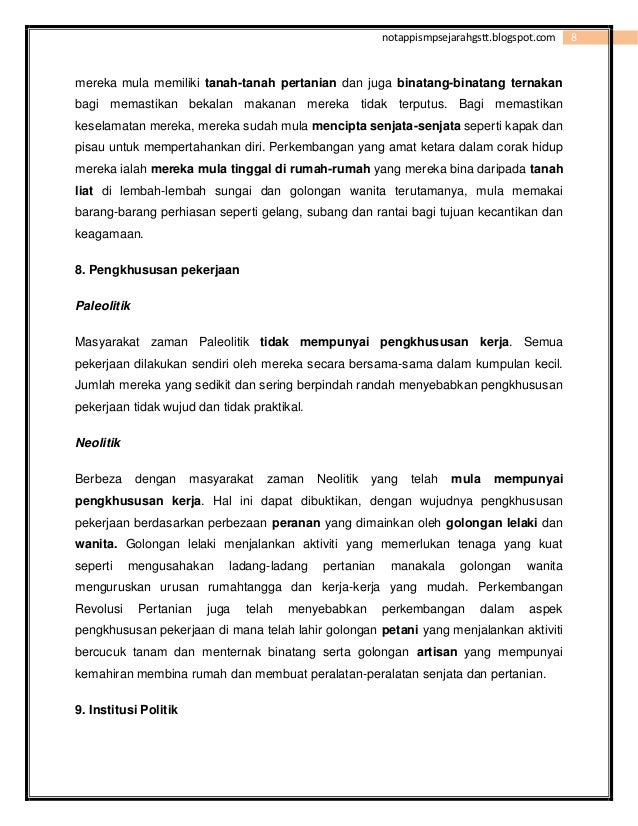 notappismpsejarahgstt.blogspot.com 8

mereka mula memiliki tanah-tanah pertanian dan juga binatang-binatang ternakan bagi memastikan bekalan makanan mereka tidak terputus. Bagi memastikan keselamatan mereka, mereka sudah mula mencipta senjata-senjata seperti kapak dan pisau untuk mempertahankan diri. Perkembangan yang amat ketara dalam corak hidup mereka ialah mereka mula tinggal di rumah-rumah yang mereka bina daripada tanah liat di lembah-lembah sungai dan golongan wanita terutamanya, mula memakai barang-barang perhiasan seperti gelang, subang dan rantai bagi tujuan kecantikan dan keagamaan.

8. Pengkhususan pekerjaan

Paleolitik

Masyarakat zaman Paleolitik tidak mempunyai pengkhususan kerja. Semua pekerjaan dilakukan sendiri oleh mereka secara bersama-sama dalam kumpulan kecil. Jumlah mereka yang sedikit dan sering berpindah randah menyebabkan pengkhususan pekerjaan tidak wujud dan tidak praktikal.

Neolitik

Berbeza dengan masyarakat zaman Neolitik yang telah mula mempunyai pengkhususan kerja. Hal ini dapat dibuktikan, dengan wujudnya pengkhususan pekerjaan berdasarkan perbezaan peranan yang dimainkan oleh golongan lelaki dan wanita. Golongan lelaki menjalankan aktiviti yang memerlukan tenaga yang kuat seperti mengusahakan ladang-ladang pertanian manakala golongan wanita menguruskan urusan rumahtangga dan kerja-kerja yang mudah. Perkembangan Revolusi Pertanian juga telah menyebabkan perkembangan dalam aspek pengkhususan pekerjaan di mana telah lahir golongan petani yang menjalankan aktiviti bercucuk tanam dan menternak binatang serta golongan artisan yang mempunyai kemahiran membina rumah dan membuat peralatan-peralatan senjata dan pertanian.

9. Institusi Politik